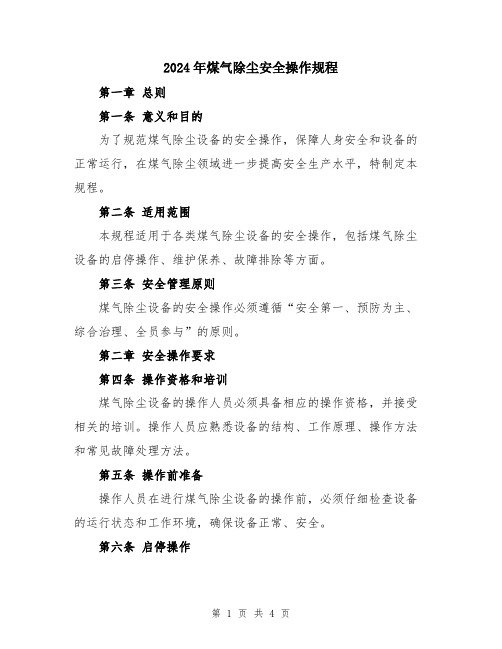 2024年煤气除尘安全操作规程

第一章 总则

第一条 意义和目的

为了规范煤气除尘设备的安全操作，保障人身安全和设备的正常运行，在煤气除尘领域进一步提高安全生产水平，特制定本规程。

第二条 适用范围

本规程适用于各类煤气除尘设备的安全操作，包括煤气除尘设备的启停操作、维护保养、故障排除等方面。

第三条 安全管理原则

煤气除尘设备的安全操作必须遵循“安全第一、预防为主、综合治理、全员参与”的原则。

第二章 安全操作要求

第四条 操作资格和培训

煤气除尘设备的操作人员必须具备相应的操作资格，并接受相关的培训。操作人员应熟悉设备的结构、工作原理、操作方法和常见故障处理方法。

第五条 操作前准备

操作人员在进行煤气除尘设备的操作前，必须仔细检查设备的运行状态和工作环境，确保设备正常、安全。

第六条 启停操作

第 1 页 共 4 页